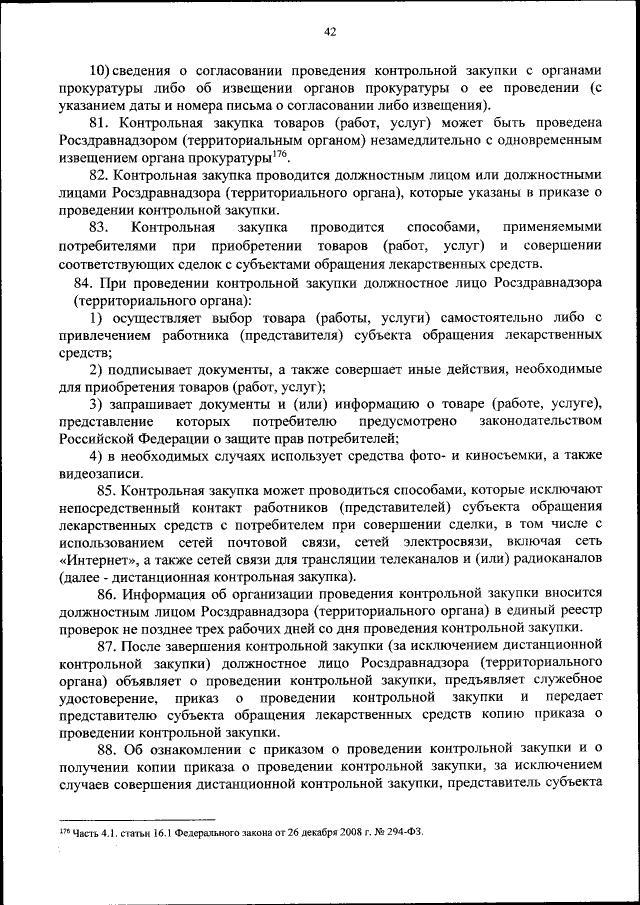 42

10) сведения о согласовании проведения контрольной закупки с органами прокуратуры либо об извещении органов прокуратуры о ее проведении (с указанием даты и номера письма о согласовании либо извещения).

81. Контрольная закупка товаров (работ, услуг) может быть проведена Росздравнадзором (территориальным органом) незамедлительно с одновременным извещением органа прокуратуры$^{176}$.

82. Контрольная закупка проводится должностным лицом или должностными лицами Росздравнадзора (территориального органа), которые указаны в приказе о проведении контрольной закупки.

83. Контрольная закупка проводится способами, применяемыми потребителями при приобретении товаров (работ, услуг) и совершении соответствующих сделок с субъектами обращения лекарственных средств.

84. При проведении контрольной закупки должностное лицо Росздравнадзора (территориального органа):

1) осуществляет выбор товара (работы, услуги) самостоятельно либо с привлечением работника (представителя) субъекта обращения лекарственных средств;

2) подписывает документы, а также совершает иные действия, необходимые для приобретения товаров (работ, услуг);

3) запрашивает документы и (или) информацию о товаре (работе, услуге), представление которых потребителю предусмотрено законодательством Российской Федерации о защите прав потребителей;

4) в необходимых случаях использует средства фото- и киносъемки, а также видеозаписи.

85. Контрольная закупка может проводиться способами, которые исключают непосредственный контакт работников (представителей) субъекта обращения лекарственных средств с потребителем при совершении сделки, в том числе с использованием сетей почтовой связи, сетей электросвязи, включая сеть «Интернет», а также сетей связи для трансляции телеканалов и (или) радиоканалов (далее - дистанционная контрольная закупка).

86. Информация об организации проведения контрольной закупки вносится должностным лицом Росздравнадзора (территориального органа) в единый реестр проверок не позднее трех рабочих дней со дня проведения контрольной закупки.

87. После завершения контрольной закупки (за исключением дистанционной контрольной закупки) должностное лицо Росздравнадзора (территориального органа) объявляет о проведении контрольной закупки, предъявляет служебное удостоверение, приказ о проведении контрольной закупки и передает представителю субъекта обращения лекарственных средств копию приказа о проведении контрольной закупки.

88. Об ознакомлении с приказом о проведении контрольной закупки и о получении копии приказа о проведении контрольной закупки, за исключением случаев совершения дистанционной контрольной закупки, представитель субъекта

$^{176}$ Часть 4.1. статьи 16.1 Федерального закона от 26 декабря 2008 г. № 294-ФЗ.